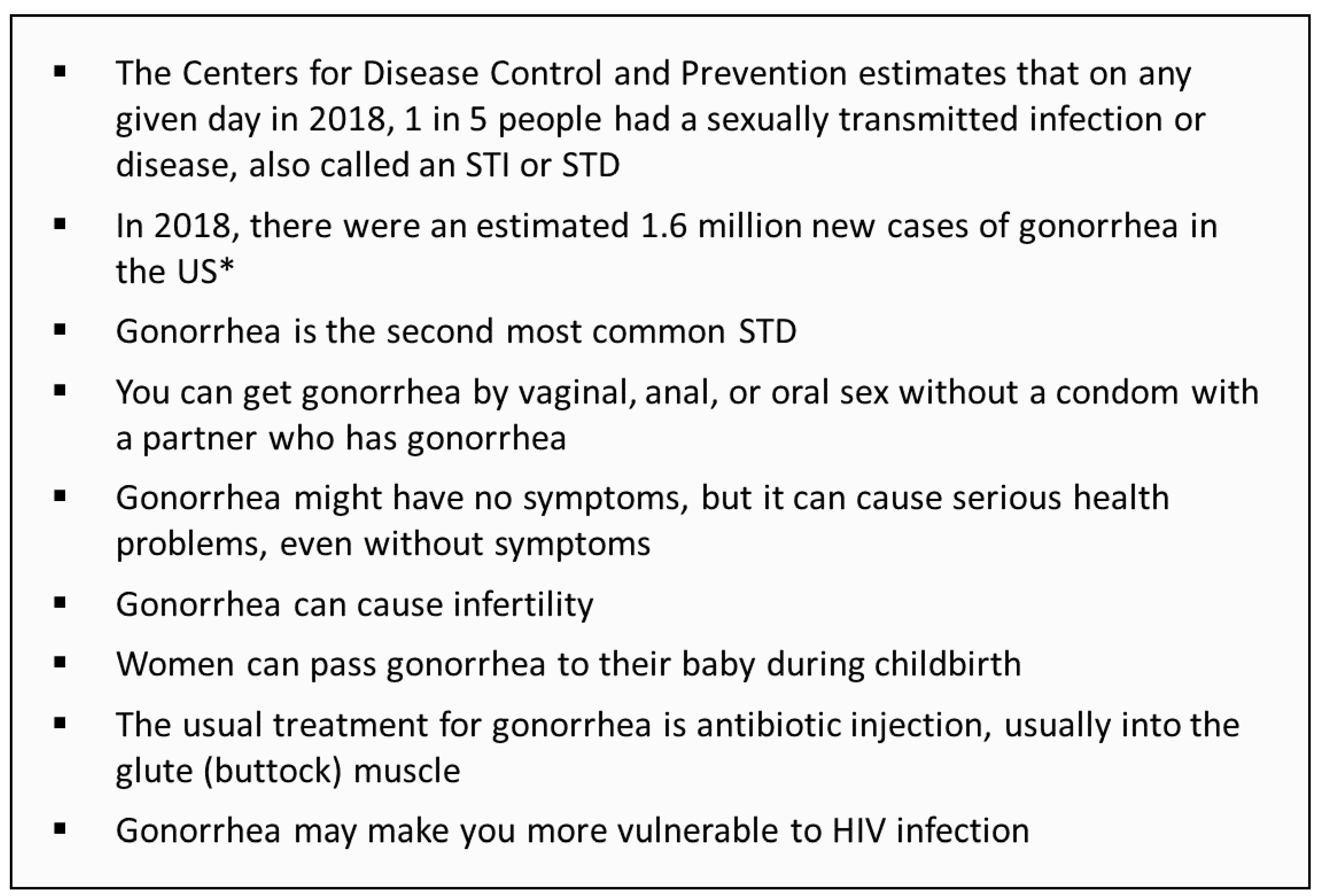 ▪ The Centers for Disease Control and Prevention estimates that on any given day in 2018, 1 in 5 people had a sexually transmitted infection or disease, also called an STI or STD

▪ In 2018, there were an estimated 1.6 million new cases of gonorrhea in the US*

▪ Gonorrhea is the second most common STD

▪ You can get gonorrhea by vaginal, anal, or oral sex without a condom with a partner who has gonorrhea

▪ Gonorrhea might have no symptoms, but it can cause serious health problems, even without symptoms

▪ Gonorrhea can cause infertility

▪ Women can pass gonorrhea to their baby during childbirth

▪ The usual treatment for gonorrhea is antibiotic injection, usually into the glute (buttock) muscle

▪ Gonorrhea may make you more vulnerable to HIV infection